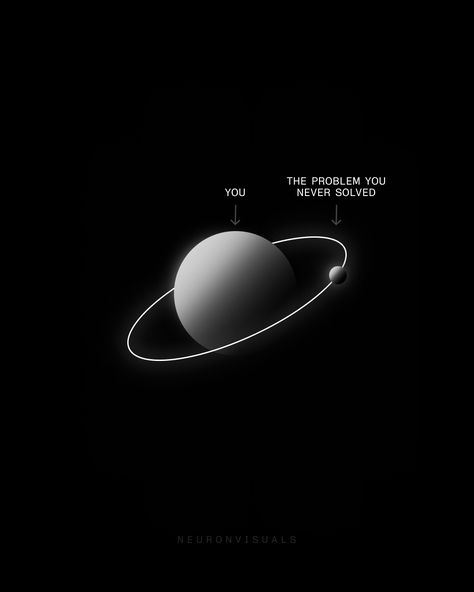 YOU

THE PROBLEM YOU NEVER SOLVED

NEURONVISUALS